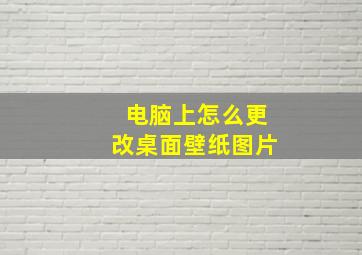 电脑上怎么更改桌面壁纸图片